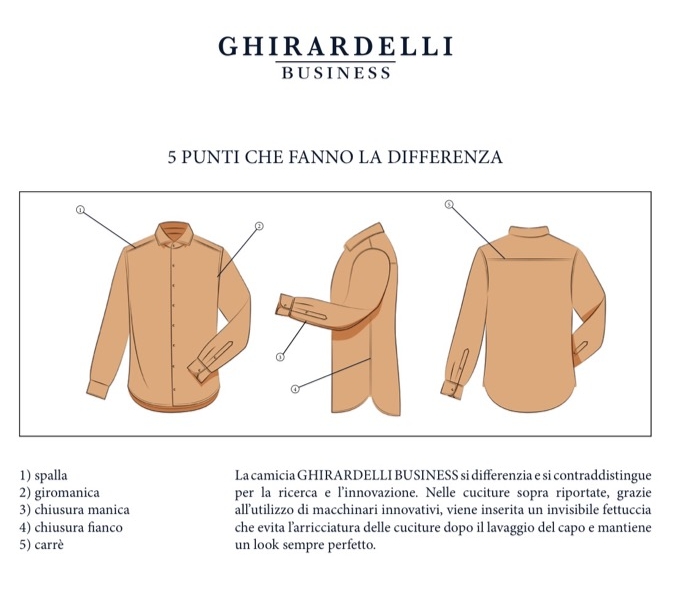 GHIRARDELLI
BUSINESS

5 PUNTI CHE FANNO LA DIFFERENZA

1

2

3

4

5

1) spalla
2) giromanica
3) chiusura manica
4) chiusura fianco
5) carrè

La camicia GHIRARDELLI BUSINESS si differenzia e si contraddistingue per la ricerca e l'innovazione. Nelle cuciture sopra riportate, grazie all'utilizzo di macchinari innovativi, viene inserita un invisibile fettuccia che evita l'arricciatura delle cuciture dopo il lavaggio del capo e mantiene un look sempre perfetto.